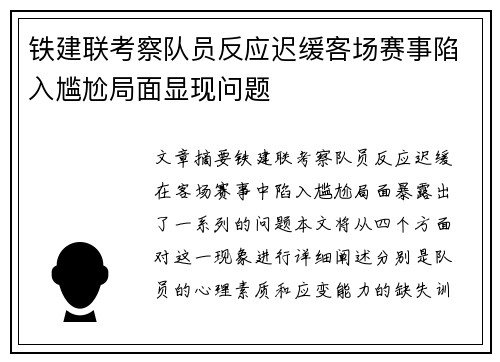 铁建联考察队员反应迟缓客场赛事陷入尴尬局面显现问题

文章摘要铁建联考察队员反应迟缓在客场赛事中陷入尴尬局面暴露出了一系列的问题本文将从四个方面对这一现象进行详细阐述分别是队员的心理素质和应变能力的缺失训